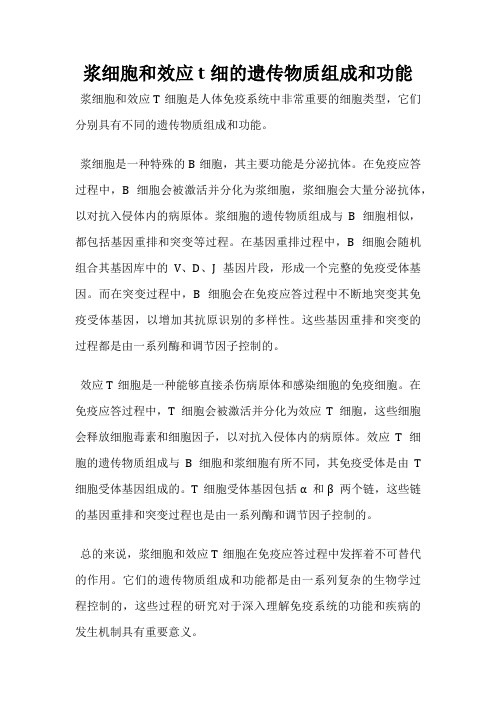 浆细胞和效应 t 细的遗传物质组成和功能

浆细胞和效应 T 细胞是人体免疫系统中非常重要的细胞类型，它们分别具有不同的遗传物质组成和功能。

浆细胞是一种特殊的 B 细胞，其主要功能是分泌抗体。在免疫应答过程中，B 细胞会被激活并分化为浆细胞，浆细胞会大量分泌抗体，以对抗入侵体内的病原体。浆细胞的遗传物质组成与 B 细胞相似，都包括基因重排和突变等过程。在基因重排过程中，B 细胞会随机组合其基因库中的 V、D、J 基因片段，形成一个完整的免疫受体基因。而在突变过程中，B 细胞会在免疫应答过程中不断地突变其免疫受体基因，以增加其抗原识别的多样性。这些基因重排和突变的过程都是由一系列酶和调节因子控制的。

效应 T 细胞是一种能够直接杀伤病原体和感染细胞的免疫细胞。在免疫应答过程中，T 细胞会被激活并分化为效应 T 细胞，这些细胞会释放细胞毒素和细胞因子，以对抗入侵体内的病原体。效应 T 细胞的遗传物质组成与 B 细胞和浆细胞有所不同，其免疫受体是由 T 细胞受体基因组成的。T 细胞受体基因包括 α 和 β 两个链，这些链的基因重排和突变过程也是由一系列酶和调节因子控制的。

总的来说，浆细胞和效应 T 细胞在免疫应答过程中发挥着不可替代的作用。它们的遗传物质组成和功能都是由一系列复杂的生物学过程控制的，这些过程的研究对于深入理解免疫系统的功能和疾病的发生机制具有重要意义。